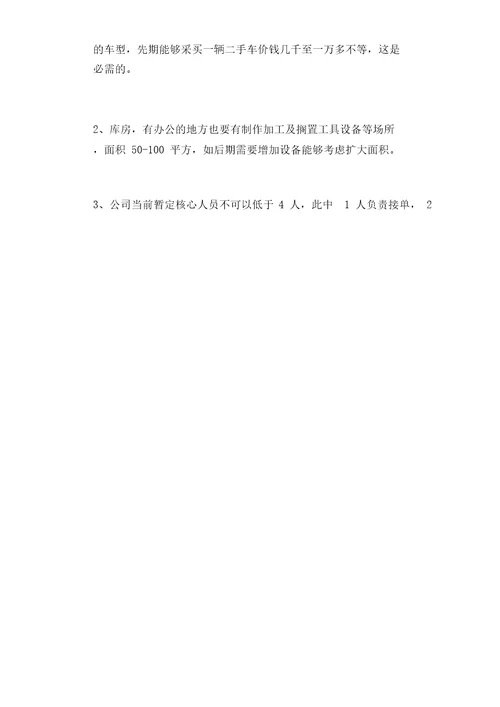 的车型，先期能够采买一辆二手车价钱几千至一万多不等，这是必需的。

2、库房，有办公的地方也要有制作加工及搁置工具设备等场所，面积 50-100 平方，如后期需要增加设备能够考虑扩大面积。

3、公司当前暂定核心人员不可以低于 4 人，此中 1 人负责接单， 2